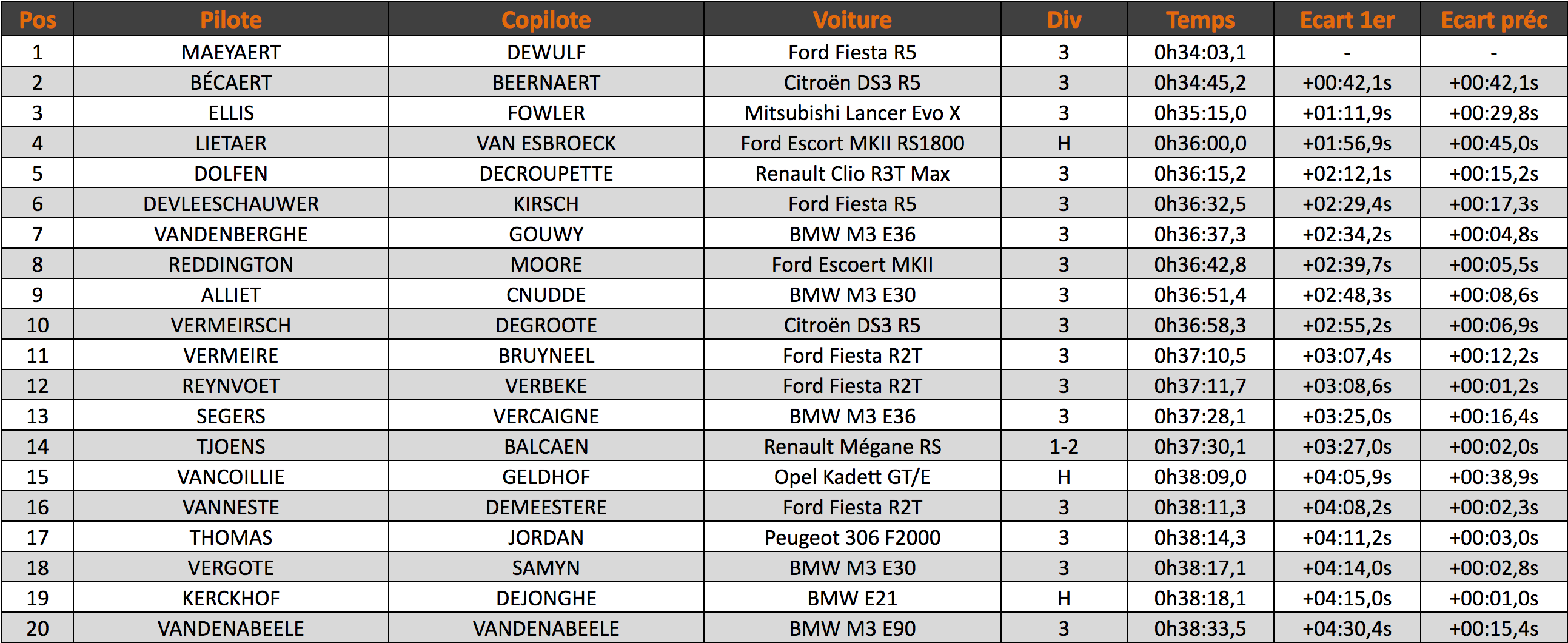 | Pos | Pilote | Copilote | Voiture | Div | Temps | Ecart 1er | Ecart préc |
|---|---|---|---|---|---|---|---|
| 1 | MAEYAERT | DEWULF | Ford Fiesta R5 | 3 | 0h34:03,1 | - | - |
| 2 | BÉCAERT | BEERNAERT | Citroën DS3 R5 | 3 | 0h34:45,2 | +00:42,1s | +00:42,1s |
| 3 | ELLIS | FOWLER | Mitsubishi Lancer Evo X | 3 | 0h35:15,0 | +01:11,9s | +00:29,8s |
| 4 | LIETAER | VAN ESBROECK | Ford Escort MKII RS1800 | H | 0h36:00,0 | +01:56,9s | +00:45,0s |
| 5 | DOLFEN | DECROUPETTE | Renault Clio R3T Max | 3 | 0h36:15,2 | +02:12,1s | +00:15,2s |
| 6 | DEVLEESCHAUWER | KIRSCH | Ford Fiesta R5 | 3 | 0h36:32,5 | +02:29,4s | +00:17,3s |
| 7 | VANDENBERGHE | GOUWY | BMW M3 E36 | 3 | 0h36:37,3 | +02:34,2s | +00:04,8s |
| 8 | REDDINGTON | MOORE | Ford Escoert MKII | 3 | 0h36:42,8 | +02:39,7s | +00:05,5s |
| 9 | ALLIET | CNUDDE | BMW M3 E30 | 3 | 0h36:51,4 | +02:48,3s | +00:08,6s |
| 10 | VERMEIRSCH | DEGROOTE | Citroën DS3 R5 | 3 | 0h36:58,3 | +02:55,2s | +00:06,9s |
| 11 | VERMEIRE | BRUYNEEL | Ford Fiesta R2T | 3 | 0h37:10,5 | +03:07,4s | +00:12,2s |
| 12 | REYNVOET | VERBEKE | Ford Fiesta R2T | 3 | 0h37:11,7 | +03:08,6s | +00:01,2s |
| 13 | SEGERS | VERCAIGNE | BMW M3 E36 | 3 | 0h37:28,1 | +03:25,0s | +00:16,4s |
| 14 | TJOENS | BALCAEN | Renault Mégane RS | 1-2 | 0h37:30,1 | +03:27,0s | +00:02,0s |
| 15 | VANCOILLIE | GELDHOF | Opel Kadett GT/E | H | 0h38:09,0 | +04:05,9s | +00:38,9s |
| 16 | VANNESTE | DEMEESTERE | Ford Fiesta R2T | 3 | 0h38:11,3 | +04:08,2s | +00:02,3s |
| 17 | THOMAS | JORDAN | Peugeot 306 F2000 | 3 | 0h38:14,3 | +04:11,2s | +00:03,0s |
| 18 | VERGOTE | SAMYN | BMW M3 E30 | 3 | 0h38:17,1 | +04:14,0s | +00:02,8s |
| 19 | KERCKHOF | DEJONGHE | BMW E21 | H | 0h38:18,1 | +04:15,0s | +00:01,0s |
| 20 | VANDENABEELE | VANDENABEELE | BMW M3 E90 | 3 | 0h38:33,5 | +04:30,4s | +00:15,4s |